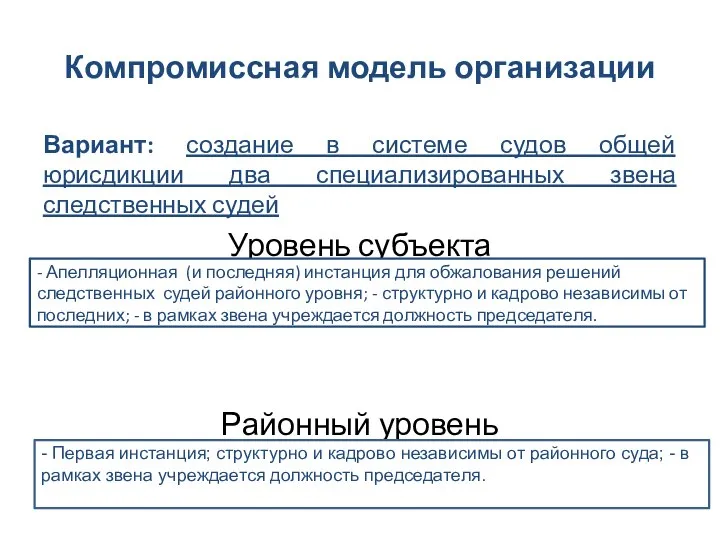 Компромиссная модель организации

Вариант: создание в системе судов общей юрисдикции два специализированных звена следственных судей

Уровень субъекта

- Апелляционная (и последняя) инстанция для обжалования решений следственных судей районного уровня; - структурно и кадрово независимы от последних; - в рамках звена учреждается должность председателя.

Районный уровень

- Первая инстанция; структурно и кадрово независимы от районного суда; - в рамках звена учреждается должность председателя.